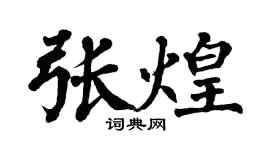 张煌
词典网